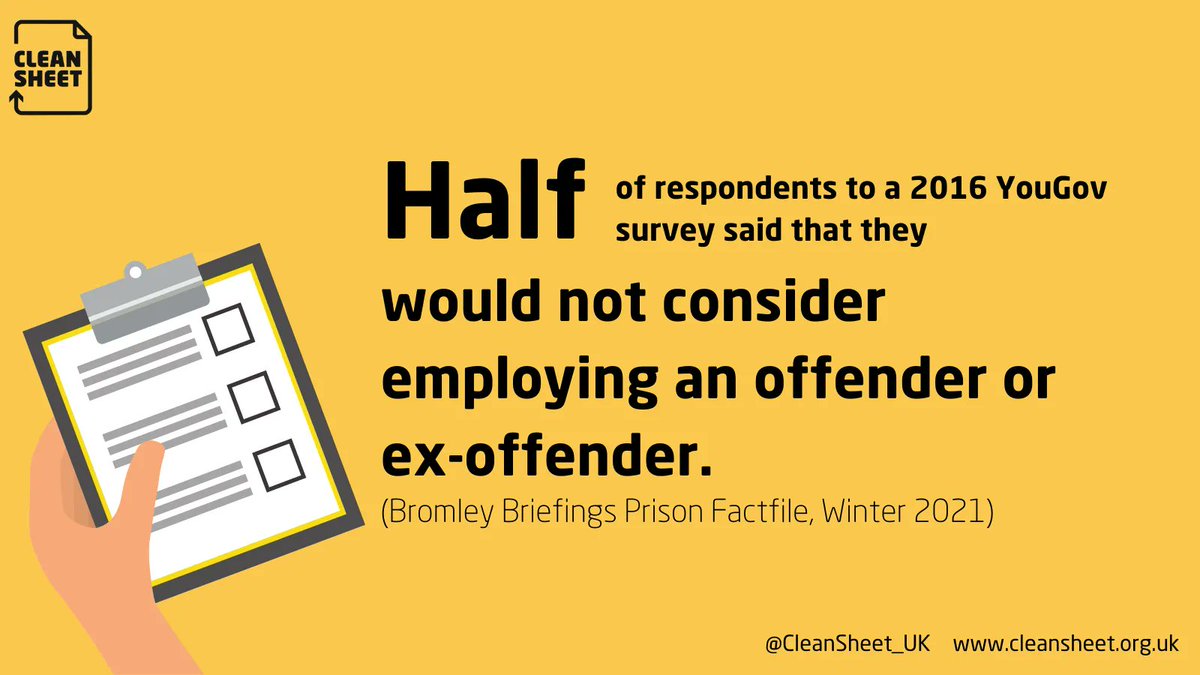 CLEAN SHEET

Half of respondents to a 2016 YouGov survey said that they would not consider employing an offender or ex-offender.

(Bromley Briefings Prison Factfile, Winter 2021)

@CleanSheet_UK www.cleansheet.org.uk